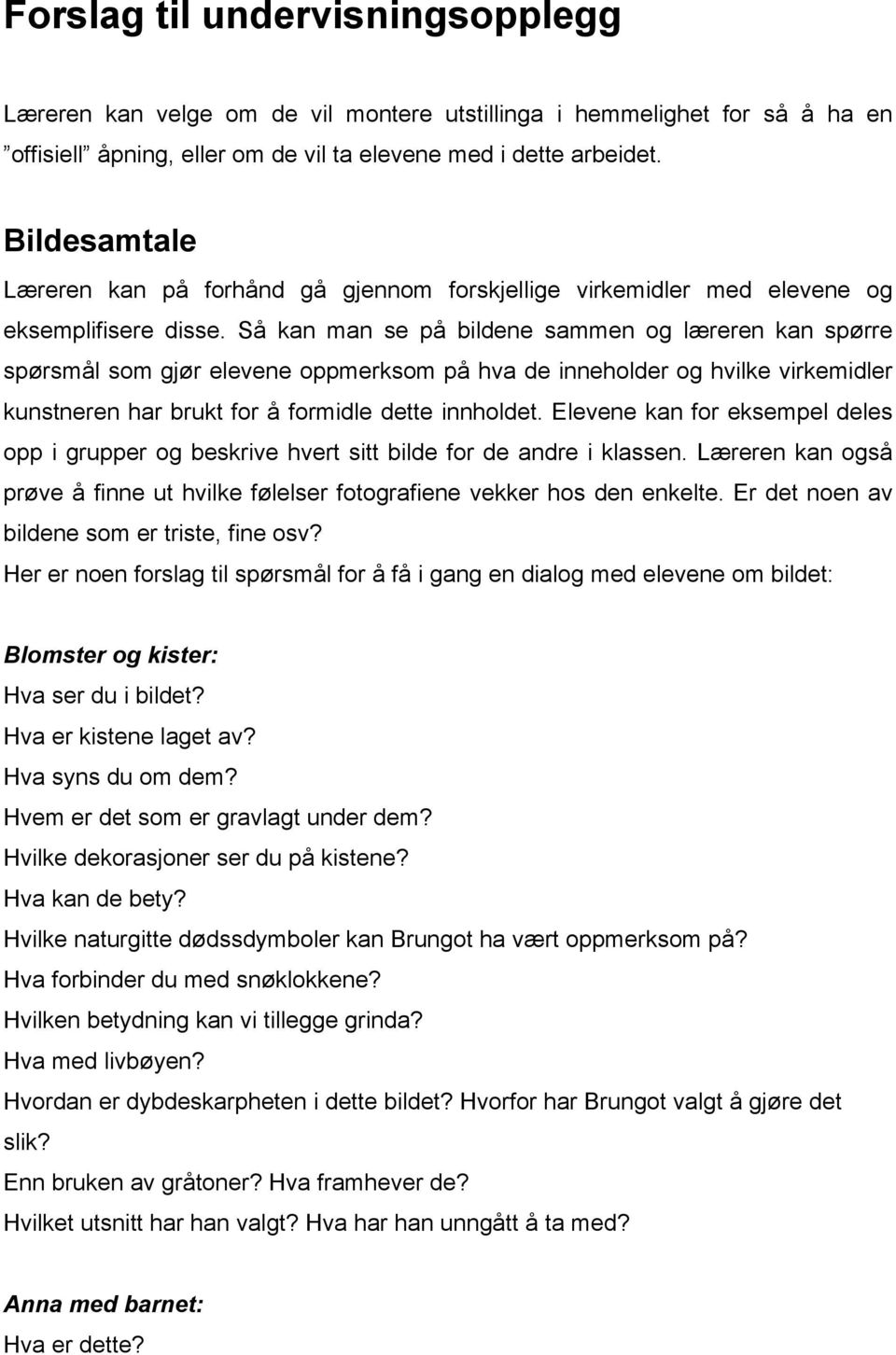 Forslag til undervisningsopplegg

Læreren kan velge om de vil montere utstillinga i hemmelighet for så å ha en ”offisiell” åpning, eller om de vil ta elevene med i dette arbeidet.

Bildesamtale

Læreren kan på forhånd gå gjennom forskjellige virkemidler med elevene og eksemplifisere disse. Så kan man se på bildene sammen og læreren kan spørre spørsmål som gjør elevene oppmerksom på hva de inneholder og hvilke virkemidler kunstneren har brukt for å formidle dette innholdet. Elevene kan for eksempel deles opp i grupper og beskrive hvert sitt bilde for de andre i klassen. Læreren kan også prøve å finne ut hvilke følelser fotografiene vekker hos den enkelte. Er det noen av bildene som er triste, fine osv?

Her er noen forslag til spørsmål for å få i gang en dialog med elevene om bildet:

Blomster og kister:
Hva ser du i bildet?
Hva er kistene laget av?
Hva syns du om dem?
Hvem er det som er gravlagt under dem?
Hvilke dekorasjoner ser du på kistene?
Hva kan de bety?
Hvilke naturgitte dødssdymboler kan Brungot ha vært oppmerksom på?
Hva forbinder du med snøklokkene?
Hvilken betydning kan vi tillegge grinda?
Hva med livbøyen?
Hvordan er dybdeskarpheten i dette bildet? Hvorfor har Brungot valgt å gjøre det slik?
Enn bruken av gråtoner? Hva framhever de?
Hvilket utsnitt har han valgt? Hva har han unngått å ta med?

Anna med barnet:
Hva er dette?